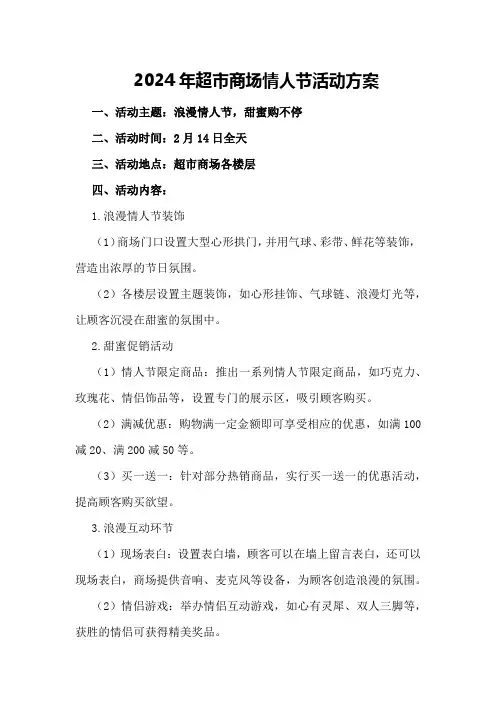 2024年超市商场情人节活动方案

一、活动主题：浪漫情人节，甜蜜购不停

二、活动时间：2月14日全天

三、活动地点：超市商场各楼层

四、活动内容：

1.浪漫情人节装饰

（1）商场门口设置大型心形拱门，并用气球、彩带、鲜花等装饰，营造出浓厚的节日氛围。

（2）各楼层设置主题装饰，如心形挂饰、气球链、浪漫灯光等，让顾客沉浸在甜蜜的氛围中。

2.甜蜜促销活动

（1）情人节限定商品：推出一系列情人节限定商品，如巧克力、玫瑰花、情侣饰品等，设置专门的展示区，吸引顾客购买。

（2）满减优惠：购物满一定金额即可享受相应的优惠，如满100减20、满200减50等。

（3）买一送一：针对部分热销商品，实行买一送一的优惠活动，提高顾客购买欲望。

3.浪漫互动环节

（1）现场表白：设置表白墙，顾客可以在墙上留言表白，还可以现场表白，商场提供音响、麦克风等设备，为顾客创造浪漫的氛围。

（2）情侣游戏：举办情侣互动游戏，如心有灵犀、双人三脚等，获胜的情侣可获得精美奖品。